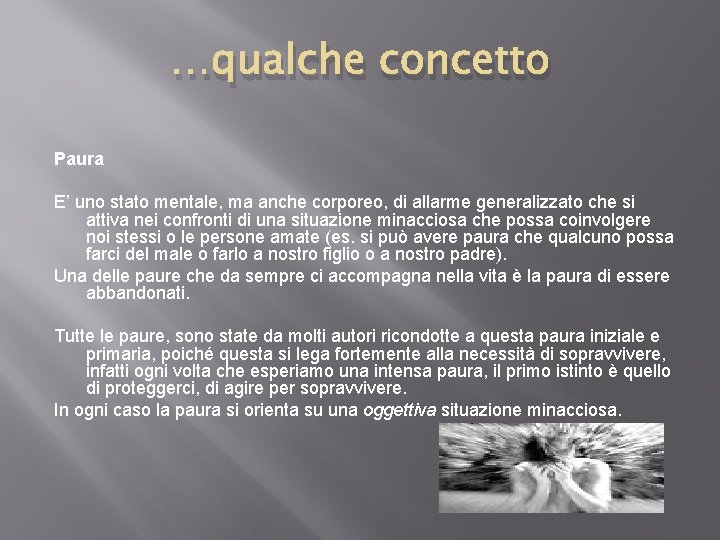 …qualche concetto

Paura

E’ uno stato mentale, ma anche corporeo, di allarme generalizzato che si attiva nei confronti di una situazione minacciosa che possa coinvolgere noi stessi o le persone amate (es. si può avere paura che qualcuno possa farci del male o farlo a nostro figlio o a nostro padre).

Una delle paure che da sempre ci accompagna nella vita è la paura di essere abbandonati.

Tutte le paure, sono state da molti autori ricondotte a questa paura iniziale e primaria, poiché questa si lega fortemente alla necessità di sopravvivere, infatti ogni volta che esperiamo una intensa paura, il primo istinto è quello di proteggerci, di agire per sopravvivere.

In ogni caso la paura si orienta su una oggettiva situazione minacciosa.